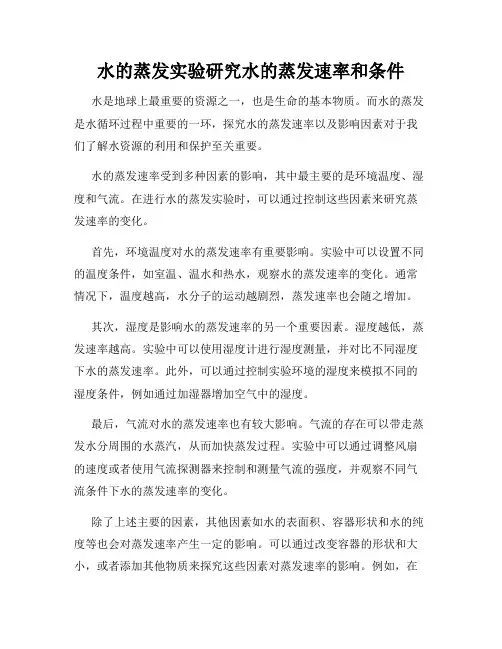 水的蒸发实验研究水的蒸发速率和条件

水是地球上最重要的资源之一，也是生命的基本物质。而水的蒸发是水循环过程中重要的一环，探究水的蒸发速率以及影响因素对于我们了解水资源的利用和保护至关重要。

水的蒸发速率受到多种因素的影响，其中最主要的是环境温度、湿度和气流。在进行水的蒸发实验时，可以通过控制这些因素来研究蒸发速率的变化。

首先，环境温度对水的蒸发速率有重要影响。实验中可以设置不同的温度条件，如室温、温水和热水，观察水的蒸发速率的变化。通常情况下，温度越高，水分子的运动越剧烈，蒸发速率也会随之增加。

其次，湿度是影响水的蒸发速率的另一个重要因素。湿度越低，蒸发速率越高。实验中可以使用湿度计进行湿度测量，并对比不同湿度下水的蒸发速率。此外，可以通过控制实验环境的湿度来模拟不同的湿度条件，例如通过加湿器增加空气中的湿度。

最后，气流对水的蒸发速率也有较大影响。气流的存在可以带走蒸发水分周围的水蒸汽，从而加快蒸发过程。实验中可以通过调整风扇的速度或者使用气流探测器来控制和测量气流的强度，并观察不同气流条件下水的蒸发速率的变化。

除了上述主要的因素，其他因素如水的表面积、容器形状和水的纯度等也会对蒸发速率产生一定的影响。可以通过改变容器的形状和大小，或者添加其他物质来探究这些因素对蒸发速率的影响。例如，在